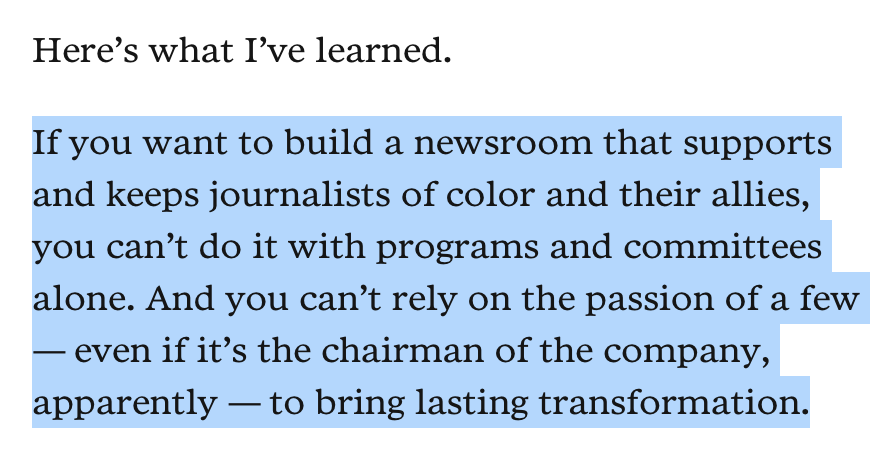 Here’s what I’ve learned.

If you want to build a newsroom that supports and keeps journalists of color and their allies, you can’t do it with programs and committees alone. And you can’t rely on the passion of a few — even if it’s the chairman of the company, apparently — to bring lasting transformation.